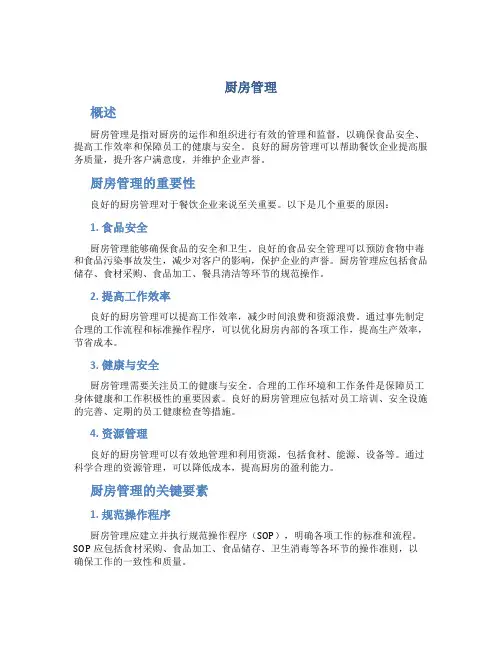 厨房管理

概述

厨房管理是指对厨房的运作和组织进行有效的管理和监督，以确保食品安全、提高工作效率和保障员工的健康与安全。良好的厨房管理可以帮助餐饮企业提高服务质量，提升客户满意度，并维护企业声誉。

厨房管理的重要性

良好的厨房管理对于餐饮企业来说至关重要。以下是几个重要的原因：

1. 食品安全

厨房管理能够确保食品的安全和卫生。良好的食品安全管理可以预防食物中毒和食品污染事故发生，减少对客户的影响，保护企业的声誉。厨房管理应包括食品储存、食材采购、食品加工、餐具清洁等环节的规范操作。

2. 提高工作效率

良好的厨房管理可以提高工作效率，减少时间浪费和资源浪费。通过事先制定合理的工作流程和标准操作程序，可以优化厨房内部的各项工作，提高生产效率，节省成本。

3. 健康与安全

厨房管理需要关注员工的健康与安全。合理的工作环境和工作条件是保障员工身体健康和工作积极性的重要因素。良好的厨房管理应包括对员工培训、安全设施的完善、定期的员工健康检查等措施。

4. 资源管理

良好的厨房管理可以有效地管理和利用资源，包括食材、能源、设备等。通过科学合理的资源管理，可以降低成本，提高厨房的盈利能力。

厨房管理的关键要素

1. 规范操作程序

厨房管理应建立并执行规范操作程序（SOP），明确各项工作的标准和流程。SOP 应包括食材采购、食品加工、食品储存、卫生消毒等各环节的操作准则，以确保工作的一致性和质量。